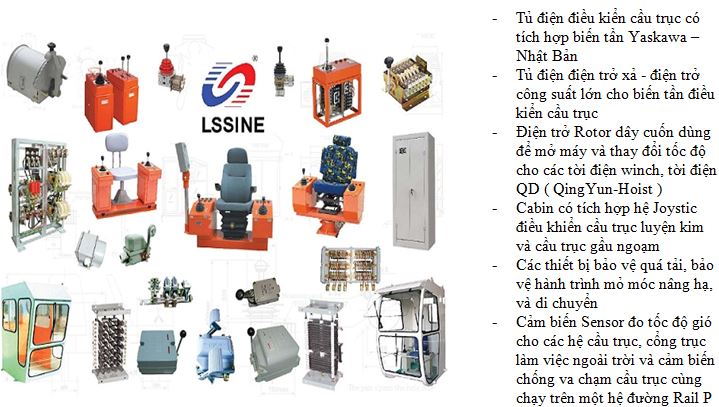 LSSINE

- Tủ điện điều kiển cầu trục có tích hợp biến tần Yaskawa – Nhật Bản
- Tủ điện điện trở xả - điện trở công suất lớn cho biến tần điều kiển cầu trục
- Điện trở Rotor dây cuốn dùng để mở máy và thay đổi tốc độ cho các tời điện winch, tời điện QD ( QingYun-Hoist )
- Cabin có tích hợp hệ Joystic điều khiển cầu trục luyện kim và cầu trục gầu ngoạm
- Các thiết bị bảo vệ quá tải, bảo vệ hành trình mỏ móc nâng hạ, và di chuyển
- Cảm biến Sensor đo tốc độ gió cho các hệ cầu trục, cổng trục làm việc ngoài trời và cảm biến chống va chạm cầu trục cùng chạy trên một hệ đường Rail P